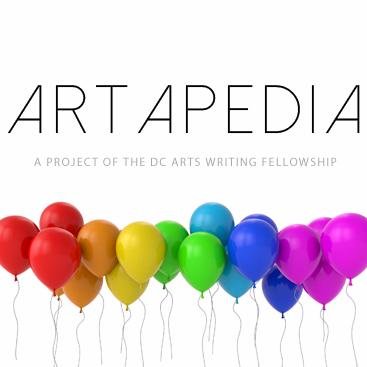 ARTAPEDIA

A PROJECT OF THE DC ARTS WRITING FELLOWSHIP